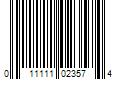 0 11111 02357 4